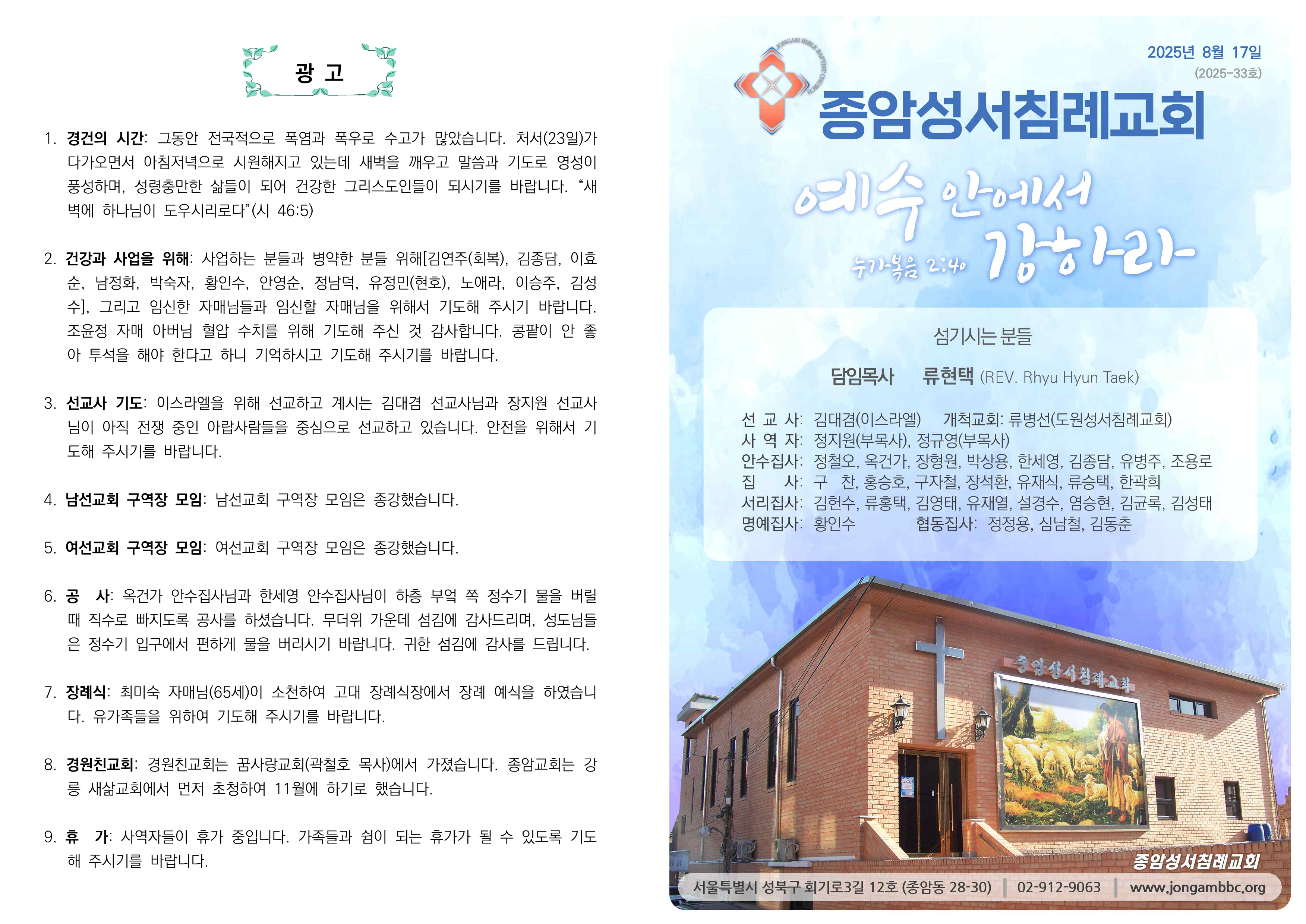 광 고

1. 경건의 시간: 그동안 전국적으로 폭염과 폭우로 수고가 많았습니다. 처서(23일)가 다가오면서 아침저녁으로 시원해지고 있는데 새벽을 깨우고 말씀과 기도로 영성이 풍성하며, 성령충만한 삶들이 되어 건강한 그리스도인들이 되시기를 바랍니다. "새벽에 하나님이 도우시리로다"(시 46:5)

2. 건강과 사업을 위해: 사업하는 분들과 병약한 분들 위해[김연주(회복), 김종담, 이효순, 남정화, 박숙자, 황인수, 안영순, 정남덕, 유정민(현호), 노애라, 이승주, 김성수], 그리고 임신한 자매님들과 임신할 자매님을 위해서 기도해 주시기 바랍니다. 조윤정 자매 아버님 혈압 수치를 위해 기도해 주신 것 감사합니다. 콩팥이 안 좋아 투석을 해야 한다고 하니 기억하시고 기도해 주시기를 바랍니다.

3. 선교사 기도: 이스라엘을 위해 선교하고 계시는 김대겸 선교사님과 장지원 선교사님이 아직 전쟁 중인 아랍사람들을 중심으로 선교하고 있습니다. 안전을 위해서 기도해 주시기를 바랍니다.

4. 남선교회 구역장 모임: 남선교회 구역장 모임은 종강했습니다.

5. 여선교회 구역장 모임: 여선교회 구역장 모임은 종강했습니다.

6. 공 사: 옥건가 안수집사님과 한세영 안수집사님이 하층 부엌 쪽 정수기 물을 버릴 때 직수로 빠지도록 공사를 하셨습니다. 무더위 가운데 섬김에 감사드리며, 성도님들은 정수기 입구에서 편하게 물을 버리시기 바랍니다. 귀한 섬김에 감사를 드립니다.

7. 장례식: 최미숙 자매님(65세)이 소천하여 고대 장례식장에서 장례 예식을 하였습니다. 유가족들을 위하여 기도해 주시기를 바랍니다.

8. 경원친교회: 경원친교회는 꿈사랑교회(곽철호 목사)에서 가졌습니다. 종암교회는 강릉 새삶교회에서 먼저 초청하여 11월에 하기로 했습니다.

9. 휴 가: 사역자들이 휴가 중입니다. 가족들과 쉼이 되는 휴가가 될 수 있도록 기도해 주시기를 바랍니다.

2025년 8월 17일
(2025-33호)

JONGAM BIBLE BAPTIST CHURCH

종암성서침례교회

예수 안에서 강하라
누가복음 2:40

섬기시는 분들

담임목사 류현택 (REV. Rhyu Hyun Taek)

선 교 사: 김대겸(이스라엘) 개척교회: 류병선(도원성서침례교회)
사 역 자: 정지원(부목사), 정규영(부목사)
안수집사: 정철오, 옥건가, 장형원, 박상용, 한세영, 김종담, 유병주, 조용로
집 사: 구 찬, 홍승호, 구자철, 장석환, 유재식, 류승택, 한곽희
서리집사: 김헌수, 류홍택, 김영태, 유재열, 설경수, 염승현, 김균록, 김성태
명예집사: 황인수 협동집사: 정정용, 심남철, 김동춘

종암성서침례교회

종암성서침례교회

서울특별시 성북구 회기로3길 12호 (종암동 28-30) | 02-912-9063 | www.jongambbc.org